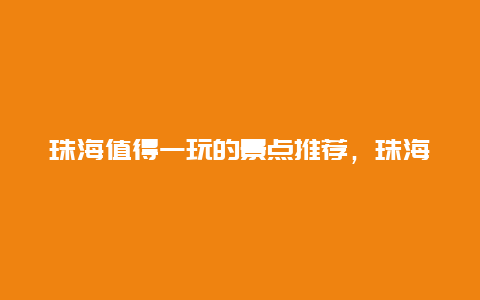 珠海值得一玩的景点推荐，珠海